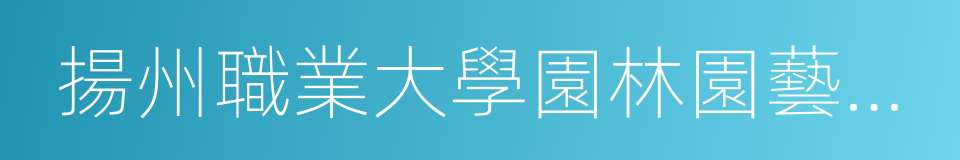 揚州職業大學園林園藝...